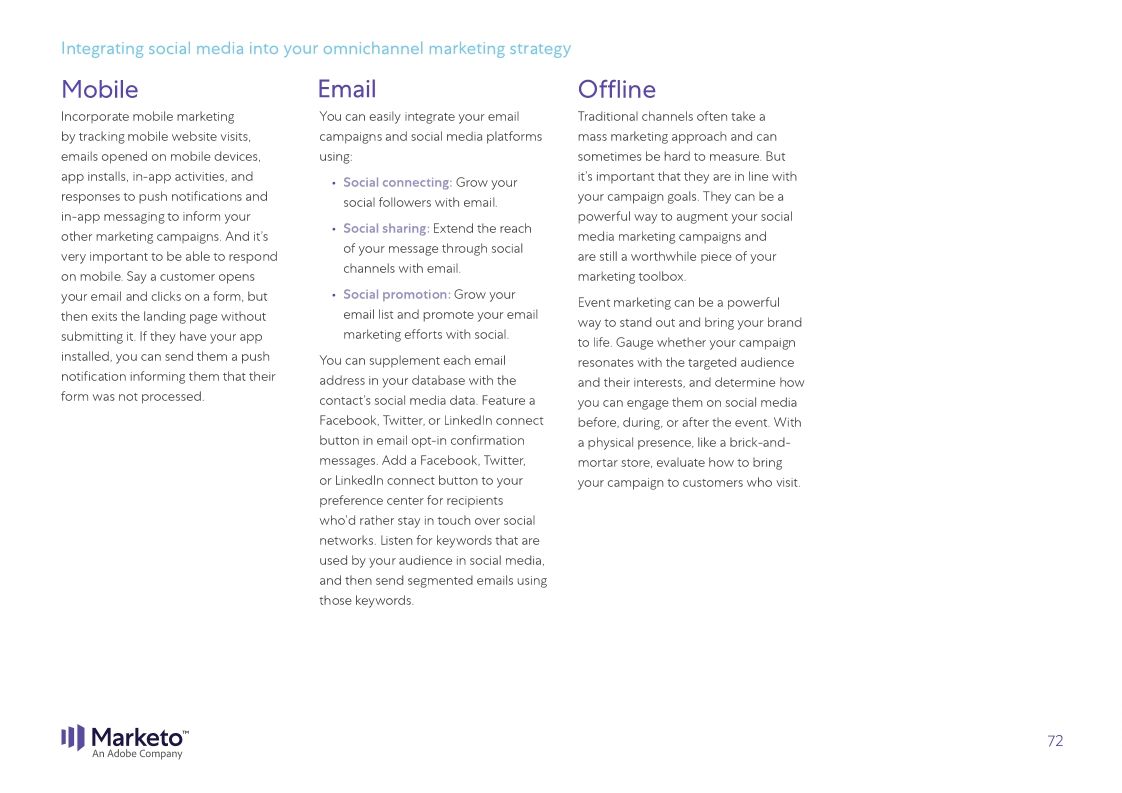 Integrating social media into your omnichannel marketing strategy

Mobile

Incorporate mobile marketing by tracking mobile website visits, emails opened on mobile devices, app installs, in-app activities, and responses to push notifications and in-app messaging to inform your other marketing campaigns. And it's very important to be able to respond on mobile. Say a customer opens your email and clicks on a form, but then exits the landing page without submitting it. If they have your app installed, you can send them a push notification informing them that their form was not processed.

Email

You can easily integrate your email campaigns and social media platforms using:

• Social connecting: Grow your social followers with email.

• Social sharing: Extend the reach of your message through social channels with email.

• Social promotion: Grow your email list and promote your email marketing efforts with social.

You can supplement each email address in your database with the contact's social media data. Feature a Facebook, Twitter, or LinkedIn connect button in email opt-in confirmation messages. Add a Facebook, Twitter, or LinkedIn connect button to your preference center for recipients who'd rather stay in touch over social networks. Listen for keywords that are used by your audience in social media, and then send segmented emails using those keywords.

Offline

Traditional channels often take a mass marketing approach and can sometimes be hard to measure. But it's important that they are in line with your campaign goals. They can be a powerful way to augment your social media marketing campaigns and are still a worthwhile piece of your marketing toolbox.

Event marketing can be a powerful way to stand out and bring your brand to life. Gauge whether your campaign resonates with the targeted audience and their interests, and determine how you can engage them on social media before, during, or after the event. With a physical presence, like a brick-and-mortar store, evaluate how to bring your campaign to customers who visit.

Marketo™
An Adobe Company

72